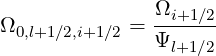 $\Omega_{0,l+1/2,i+1/2} = \frac{\Omega_{i+1/2}}{\Psi_{l+1/2}}$